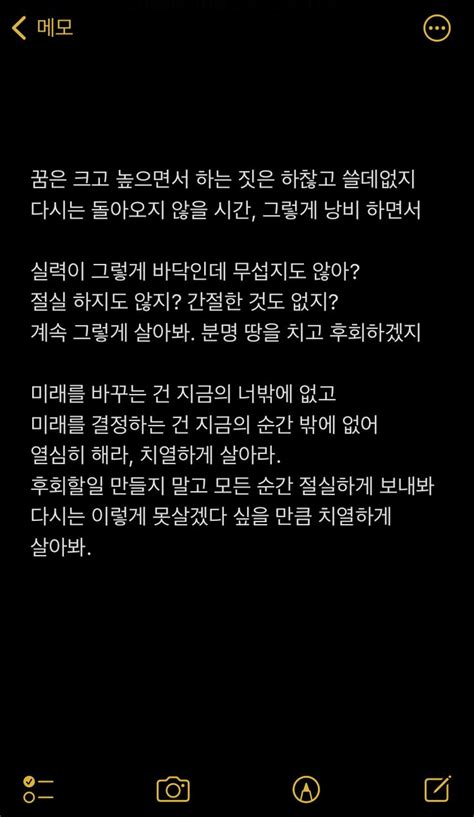 메모

꿈은 크고 높으면서 하는 짓은 하찮고 쓸데없지
다시는 돌아오지 않을 시간, 그렇게 낭비 하면서

실력이 그렇게 바닥인데 무섭지도 않아?
절실 하지도 않지? 간절한 것도 없지?
계속 그렇게 살아봐. 분명 땅을 치고 후회하겠지

미래를 바꾸는 건 지금의 너밖에 없고
미래를 결정하는 건 지금의 순간 밖에 없어
열심히 해라, 치열하게 살아라.
후회할일 만들지 말고 모든 순간 절실하게 보내봐
다시는 이렇게 못살겠다 싶을 만큼 치열하게
살아봐.